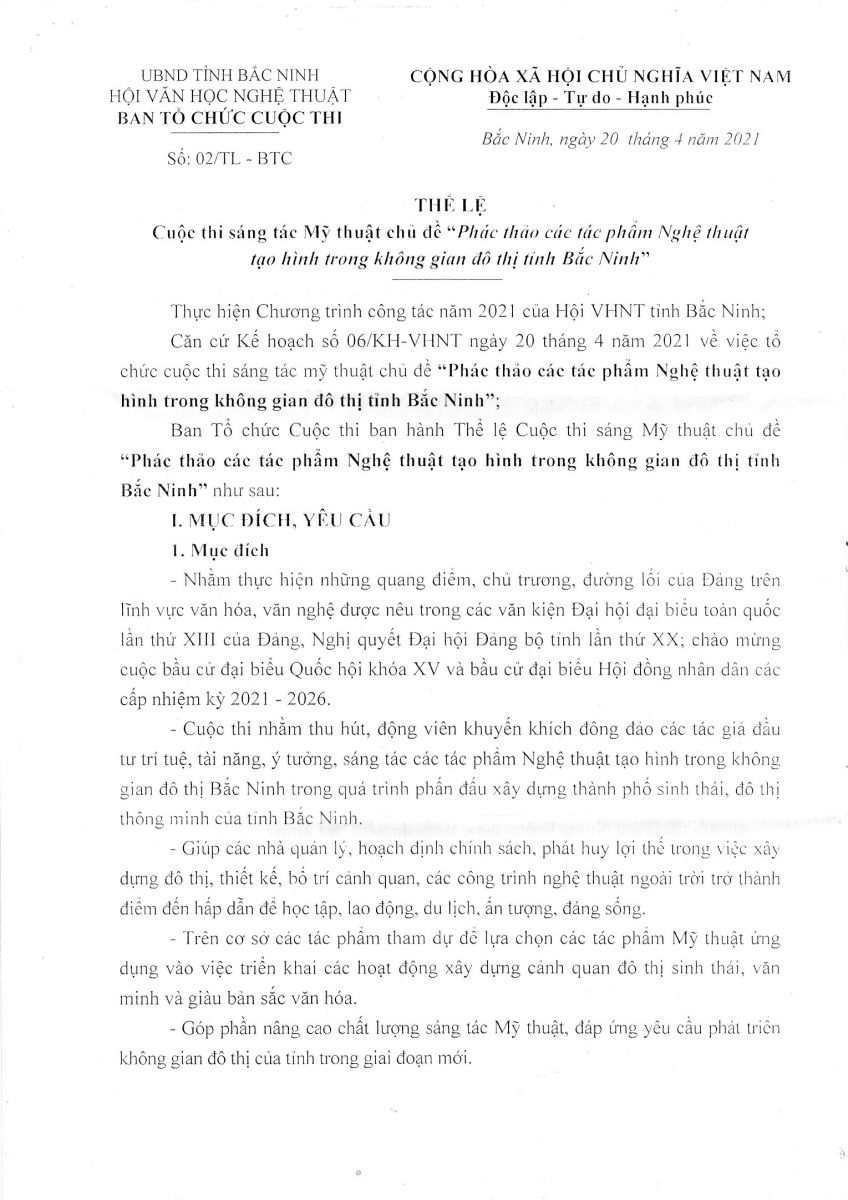 UBND TỈNH BẮC NINH
HỘI VĂN HỌC NGHỆ THUẬT
BAN TỔ CHỨC CUỘC THI

Số: 02/TL - BTC

CỘNG HÒA XÃ HỘI CHỦ NGHĨA VIỆT NAM
Độc lập - Tự do - Hạnh phúc

Bắc Ninh, ngày 20 tháng 4 năm 2021

THỂ LỆ
Cuộc thi sáng tác Mỹ thuật chủ đề "Phác thảo các tác phẩm Nghệ thuật tạo hình trong không gian đô thị tỉnh Bắc Ninh"

Thực hiện Chương trình công tác năm 2021 của Hội VHNT tỉnh Bắc Ninh;

Căn cứ Kế hoạch số 06/KH-VHNT ngày 20 tháng 4 năm 2021 về việc tổ chức cuộc thi sáng tác mỹ thuật chủ đề "Phác thảo các tác phẩm Nghệ thuật tạo hình trong không gian đô thị tỉnh Bắc Ninh";

Ban Tổ chức Cuộc thi ban hành Thể lệ Cuộc thi sáng Mỹ thuật chủ đề "Phác thảo các tác phẩm Nghệ thuật tạo hình trong không gian đô thị tỉnh Bắc Ninh" như sau:

I. MỤC ĐÍCH, YÊU CẦU

1. Mục đích

- Nhằm thực hiện những quang điểm, chủ trương, đường lối của Đảng trên lĩnh vực văn hóa, văn nghệ được nêu trong các văn kiện Đại hội đại biểu toàn quốc lần thứ XIII của Đảng, Nghị quyết Đại hội Đảng bộ tỉnh lần thứ XX; chào mừng cuộc bầu cử đại biểu Quốc hội khóa XV và bầu cử đại biểu Hội đồng nhân dân các cấp nhiệm kỳ 2021 - 2026.

- Cuộc thi nhằm thu hút, động viên khuyến khích đông đảo các tác giả đầu tư trí tuệ, tài năng, ý tưởng, sáng tác các tác phẩm Nghệ thuật tạo hình trong không gian đô thị Bắc Ninh trong quá trình phấn đấu xây dựng thành phố sinh thái, đô thị thông minh của tỉnh Bắc Ninh.

- Giúp các nhà quản lý, hoạch định chính sách, phát huy lợi thế trong việc xây dựng đô thị, thiết kế, bố trí cảnh quan, các công trình nghệ thuật ngoài trời trở thành điểm đến hấp dẫn để học tập, lao động, du lịch, ấn tượng, đáng sống.

- Trên cơ sở các tác phẩm tham dự để lựa chọn các tác phẩm Mỹ thuật ứng dụng vào việc triển khai các hoạt động xây dựng cảnh quan đô thị sinh thái, văn minh và giàu bản sắc văn hóa.

- Góp phần nâng cao chất lượng sáng tác Mỹ thuật, đáp ứng yêu cầu phát triển không gian đô thị của tỉnh trong giai đoạn mới.